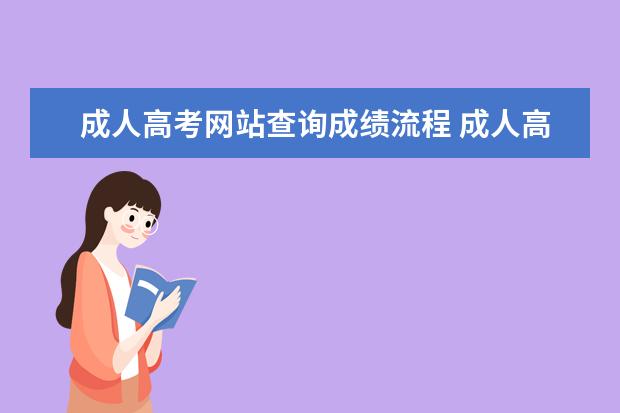 成人高考网站查询成绩流程 成人高